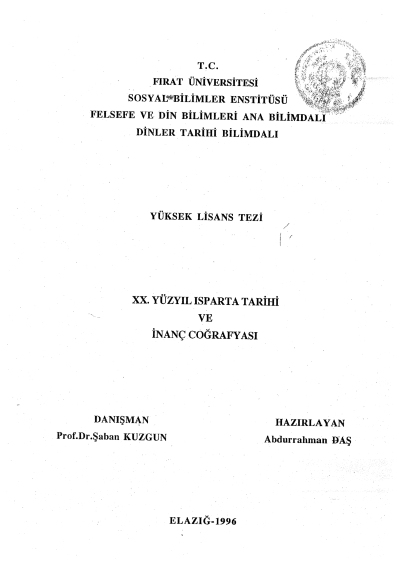 T.C.
FIRAT ÜNİVERSİTESİ
SOSYAL BİLİMLER ENSTİTÜSÜ
FELSEFE VE DİN BİLİMLERİ ANA BİLİMDALI
DİNLER TARİHİ BİLİMDALI

YÜKSEK LİSANS TEZİ

XX. YÜZYIL ISPARTA TARİHİ
VE
İNANÇ COĞRAFYASI

DANIŞMAN
Prof.Dr.Şaban KUZGUN

HAZIRLAYAN
Abdurrahman DAŞ

ELAZIĞ-1996